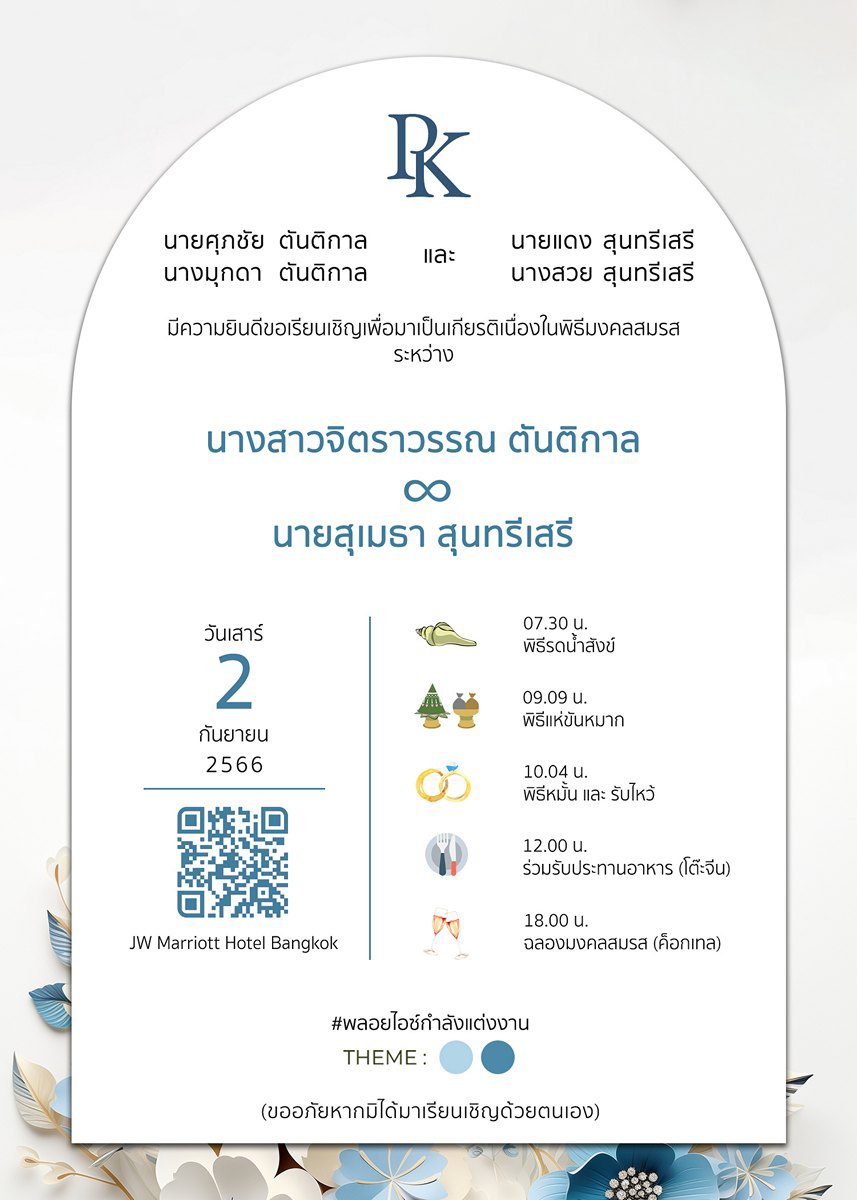 PK

นายศุภชัย ตันติกาล
นางมุกดา ตันติกาล

และ

นายแดง สุนทรีเสรี
นางสวย สุนทรีเสรี

มีความยินดีขอเรียนเชิญเพื่อมาเป็นเกียรติเนื่องในพิธีมงคลสมรส ระหว่าง

นางสาวจิตราวรรณ ตันติกาล
∞
นายสุเมธา สุนทรีเสรี

วันเสาร์
2
กันยายน
2566

JW Marriott Hotel Bangkok

07.30 น.
พิธีรดน้ำสังข์

09.09 น.
พิธีแห่ขันหมาก

10.04 น.
พิธีหมั้น และ รับไหว้

12.00 น.
ร่วมรับประทานอาหาร (โต๊ะจีน)

18.00 น.
ฉลองมงคลสมรส (ค็อกเทล)

#พลอยไอซ์กำลังแต่งงาน
THEME :

(ขออภัยหากมิได้มาเรียนเชิญด้วยตนเอง)